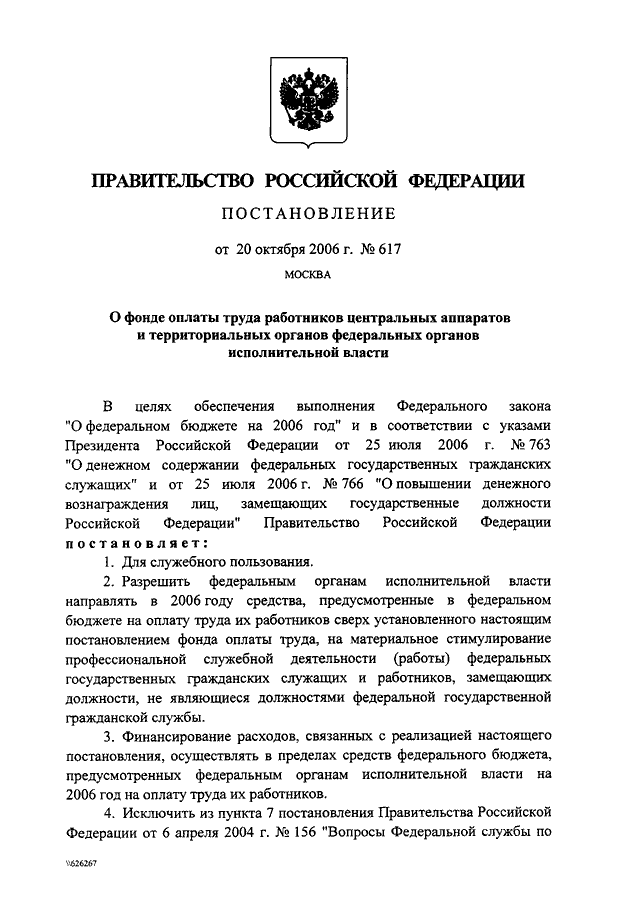 ПРАВИТЕЛЬСТВО РОССИЙСКОЙ ФЕДЕРАЦИИ

ПОСТАНОВЛЕНИЕ

от 20 октября 2006 г. № 617

МОСКВА

О фонде оплаты труда работников центральных аппаратов и территориальных органов федеральных органов исполнительной власти

В целях обеспечения выполнения Федерального закона "О федеральном бюджете на 2006 год" и в соответствии с указами Президента Российской Федерации от 25 июля 2006 г. № 763 "О денежном содержании федеральных государственных гражданских служащих" и от 25 июля 2006 г. № 766 "О повышении денежного вознаграждения лиц, замещающих государственные должности Российской Федерации" Правительство Российской Федерации постановляет:

1. Для служебного пользования.

2. Разрешить федеральным органам исполнительной власти направлять в 2006 году средства, предусмотренные в федеральном бюджете на оплату труда их работников сверх установленного настоящим постановлением фонда оплаты труда, на материальное стимулирование профессиональной служебной деятельности (работы) федеральных государственных гражданских служащих и работников, замещающих должности, не являющиеся должностями федеральной государственной гражданской службы.

3. Финансирование расходов, связанных с реализацией настоящего постановления, осуществлять в пределах средств федерального бюджета, предусмотренных федеральным органам исполнительной власти на 2006 год на оплату труда их работников.

4. Исключить из пункта 7 постановления Правительства Российской Федерации от 6 апреля 2004 г. № 156 "Вопросы Федеральной службы по

\\626267